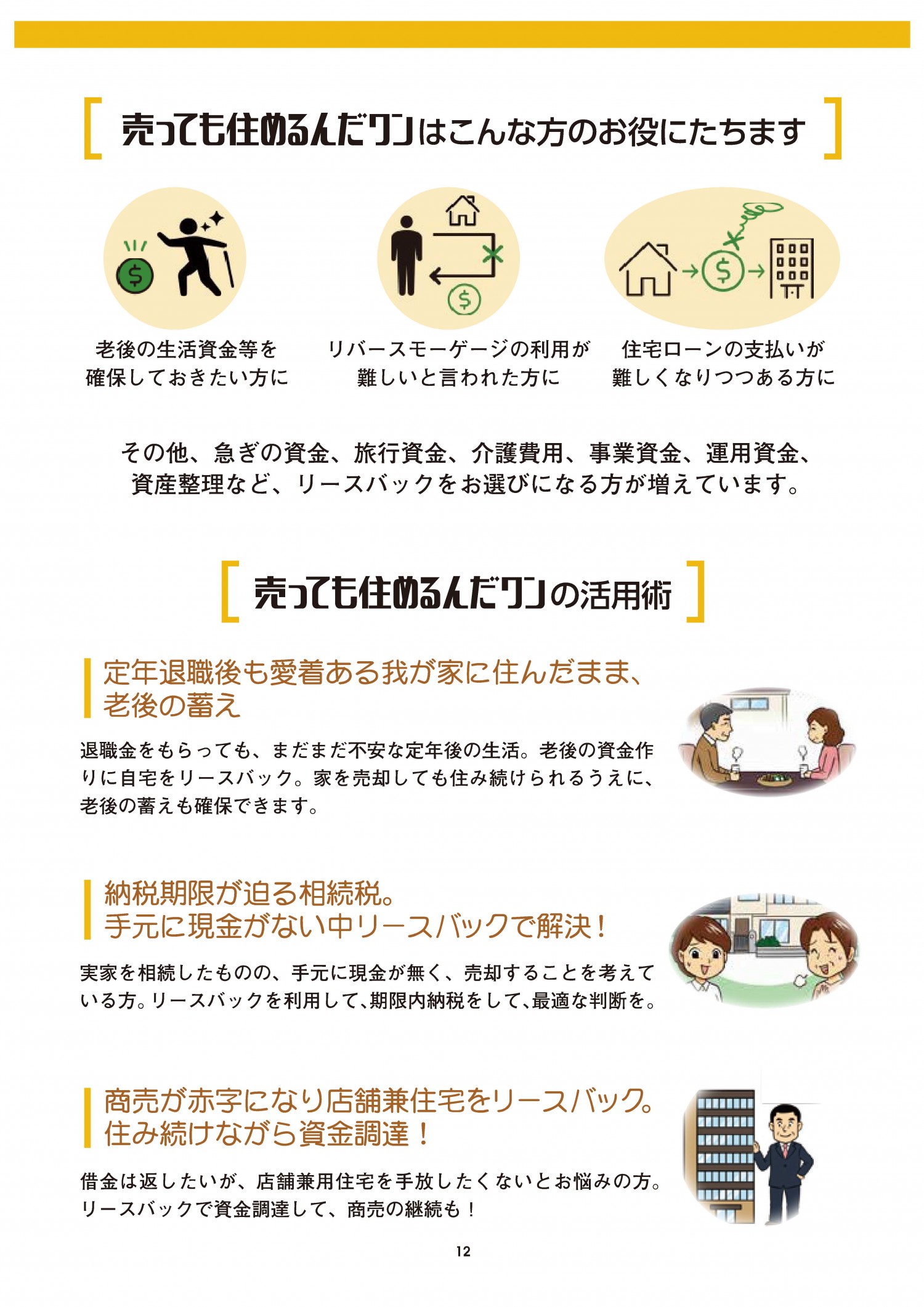 売っても住めるんだワンはこんな方のお役にたちます

老後の生活資金等を
確保しておきたい方に

リバースモーゲージの利用が
難しいと言われた方に

住宅ローンの支払いが
難しくなりつつある方に

その他、急ぎの資金、旅行資金、介護費用、事業資金、運用資金、資産整理など、リースバックをお選びになる方が増えています。

売っても住めるんだワンの活用術

定年退職後も愛着ある我が家に住んだまま、
老後の蓄え

退職金をもらっても、まだまだ不安な定年後の生活。老後の資金作りに自宅をリースバック。家を売却しても住み続けられるうえに、老後の蓄えも確保できます。

納税期限が迫る相続税。
手元に現金がない中リースバックで解決！

実家を相続したものの、手元に現金が無く、売却することを考えている方。リースバックを利用して、期限内納税をして、最適な判断を。

商売が赤字になり店舗兼住宅をリースバック。
住み続けながら資金調達！

借金は返したいが、店舗兼用住宅を手放したくないとお悩みの方。リースバックで資金調達して、商売の継続も！

12